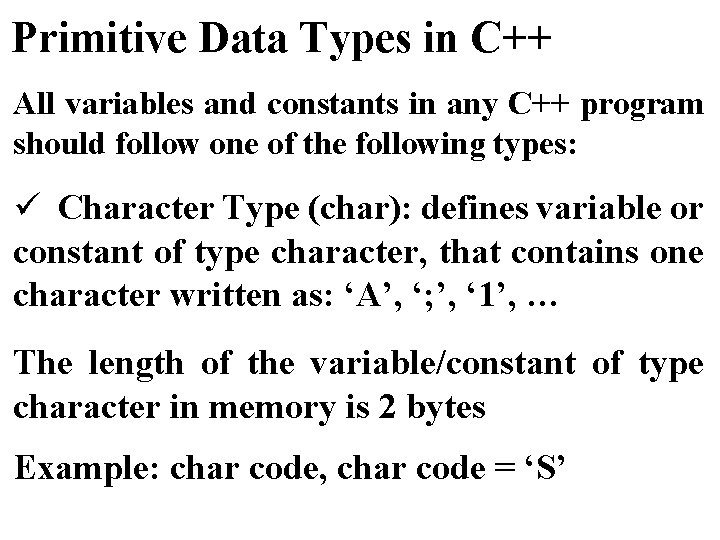 Primitive Data Types in C++

All variables and constants in any C++ program should follow one of the following types:

✓ Character Type (char): defines variable or constant of type character, that contains one character written as: ‘A’, ‘;’, ‘1’, …

The length of the variable/constant of type character in memory is 2 bytes

Example: char code, char code = ‘S’